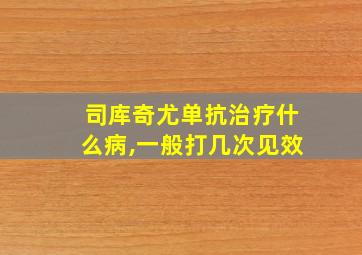 司库奇尤单抗治疗什么病,一般打几次见效